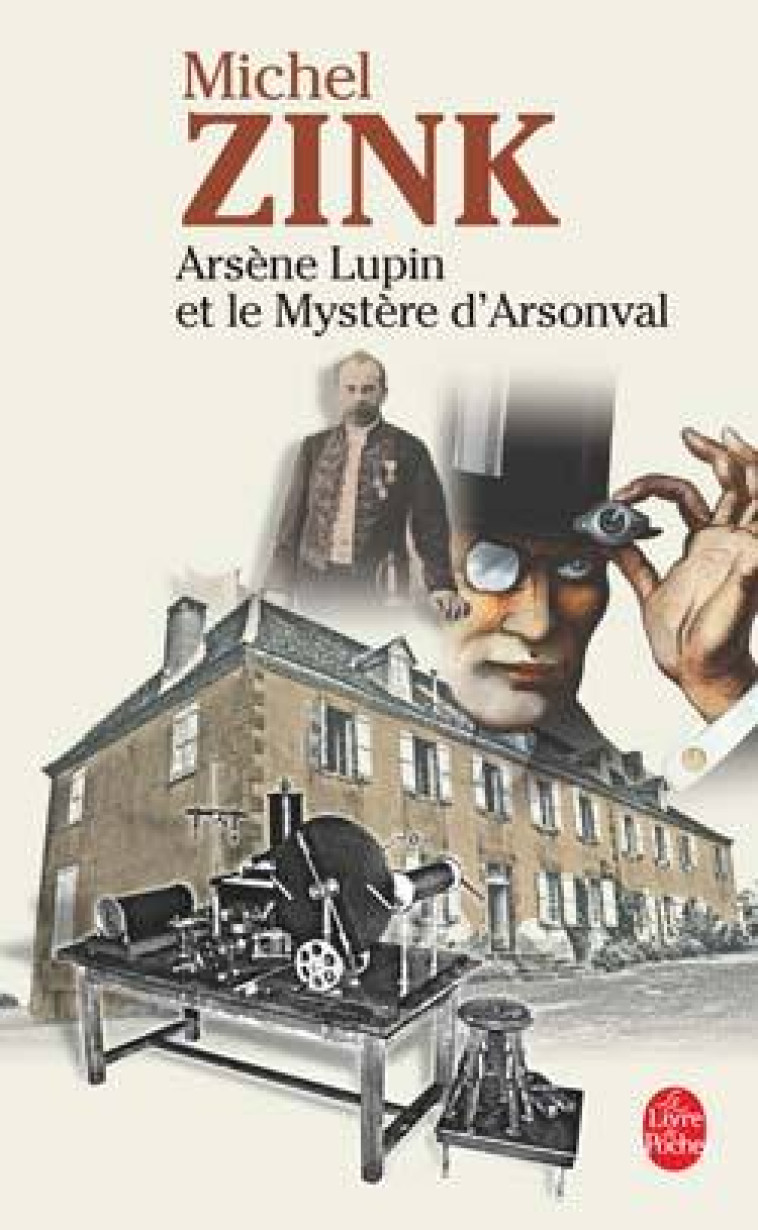 Michel
ZINK
Arsène Lupin
et le Mystère d'Arsonval

Le Livre de Poche